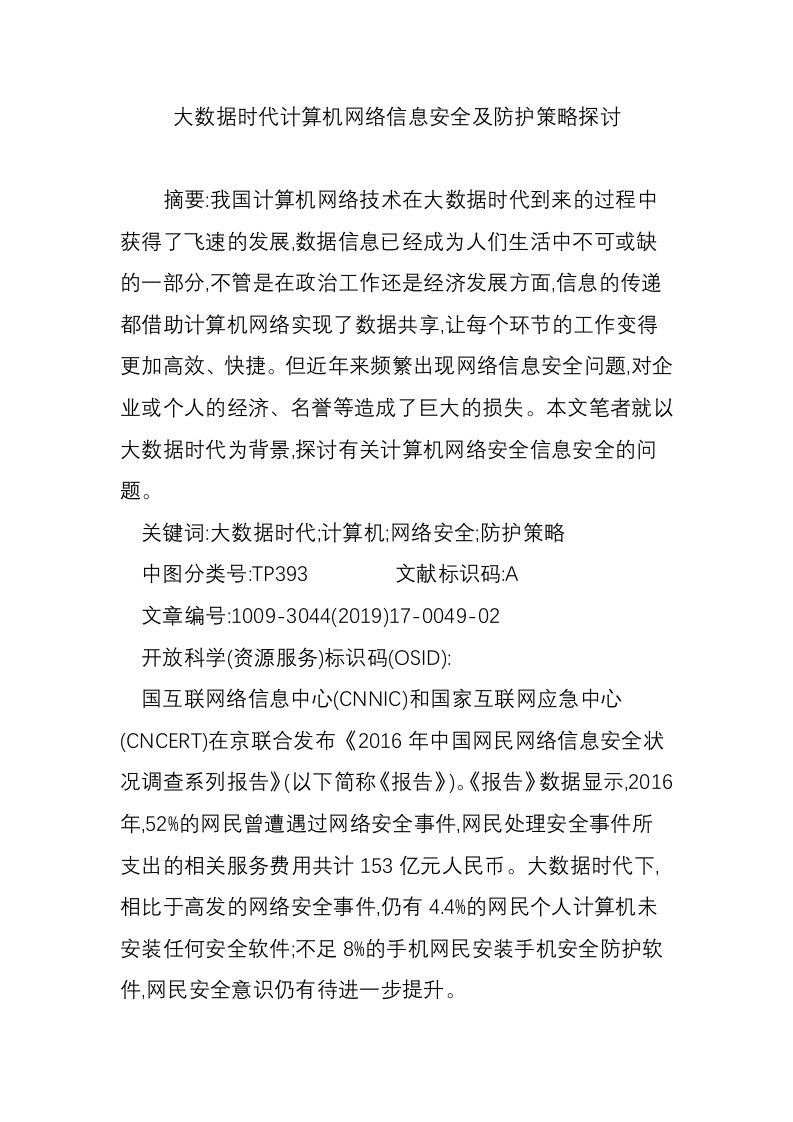 大数据时代计算机网络信息安全及防护策略探讨

摘要:我国计算机网络技术在大数据时代到来的过程中获得了飞速的发展,数据信息已经成为人们生活中不可或缺的一部分,不管是在政治工作还是经济发展方面,信息的传递都借助计算机网络实现了数据共享,让每个环节的工作变得更加高效、快捷。但近年来频繁出现网络信息安全问题,对企业或个人的经济、名誉等造成了巨大的损失。本文笔者就以大数据时代为背景,探讨有关计算机网络安全信息安全的问题。

关键词:大数据时代;计算机;网络安全;防护策略

中图分类号:TP393　　　　文献标识码:A

文章编号:1009-3044(2019)17-0049-02

开放科学(资源服务)标识码(OSID):

国互联网络信息中心(CNNIC)和国家互联网应急中心(CNCERT)在京联合发布《2016 年中国网民网络信息安全状况调查系列报告》(以下简称《报告》)。《报告》数据显示,2016年,52%的网民曾遭遇过网络安全事件,网民处理安全事件所支出的相关服务费用共计 153 亿元人民币。大数据时代下,相比于高发的网络安全事件,仍有 4.4%的网民个人计算机未安装任何安全软件;不足 8%的手机网民安装手机安全防护软件,网民安全意识仍有待进一步提升。